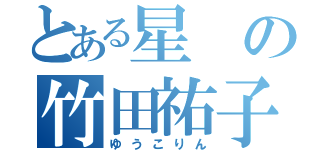 とある星の
竹田祐子
ゆうこりん